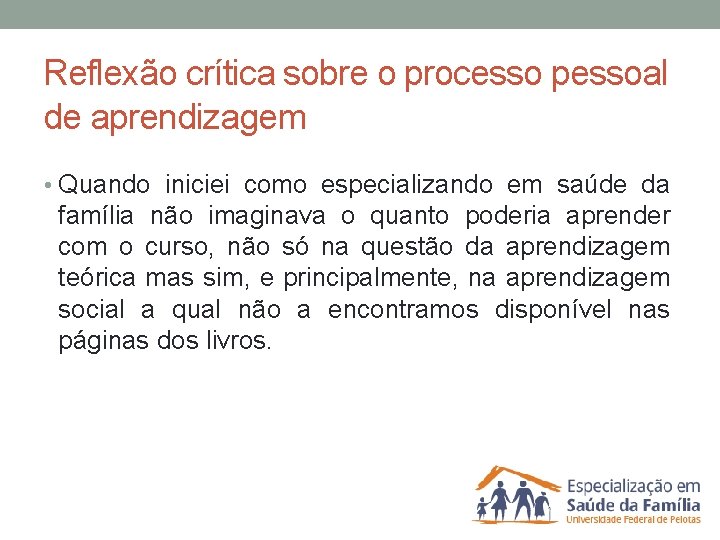 Reflexão crítica sobre o processo pessoal de aprendizagem

• Quando iniciei como especializando em saúde da família não imaginava o quanto poderia aprender com o curso, não só na questão da aprendizagem teórica mas sim, e principalmente, na aprendizagem social a qual não a encontramos disponível nas páginas dos livros.

Especialização em
Saúde da Família
Universidade Federal de Pelotas